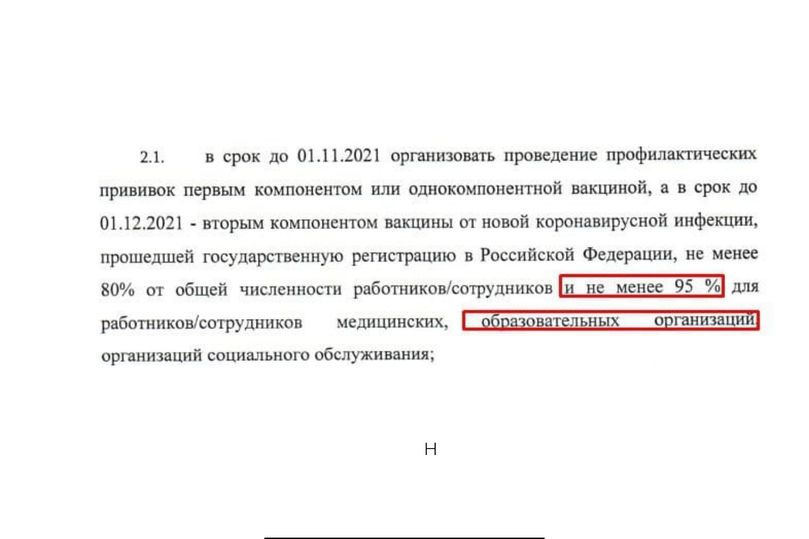 2.1. в срок до 01.11.2021 организовать проведение профилактических прививок первым компонентом или однокомпонентной вакциной, а в срок до 01.12.2021 - вторым компонентом вакцины от новой коронавирусной инфекции, прошедшей государственную регистрацию в Российской Федерации, не менее 80% от общей численности работников/сотрудников и не менее 95 % для работников/сотрудников медицинских, образовательных организаций, организаций социального обслуживания;

Н